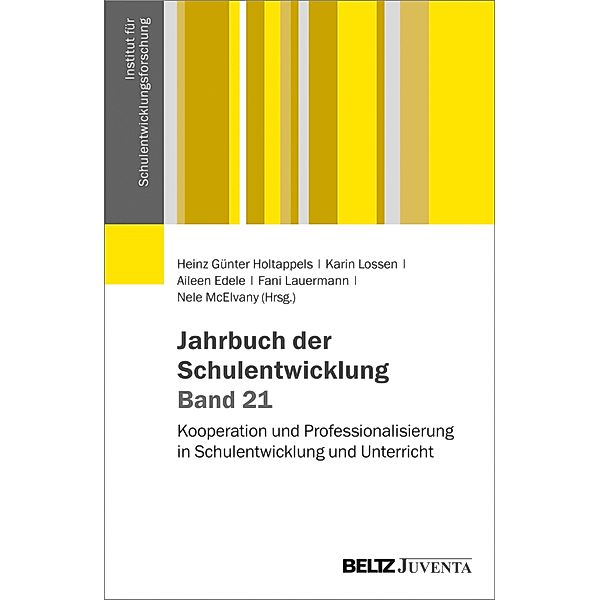 Institut für Schulentwicklungsforschung

Heinz Günter Holtappels | Karin Lossen | Aileen Edele | Fani Lauermann | Nele McElvany (Hrsg.)

Jahrbuch der Schulentwicklung Band 21

Kooperation und Professionalisierung in Schulentwicklung und Unterricht

BELTZ JUVENTA